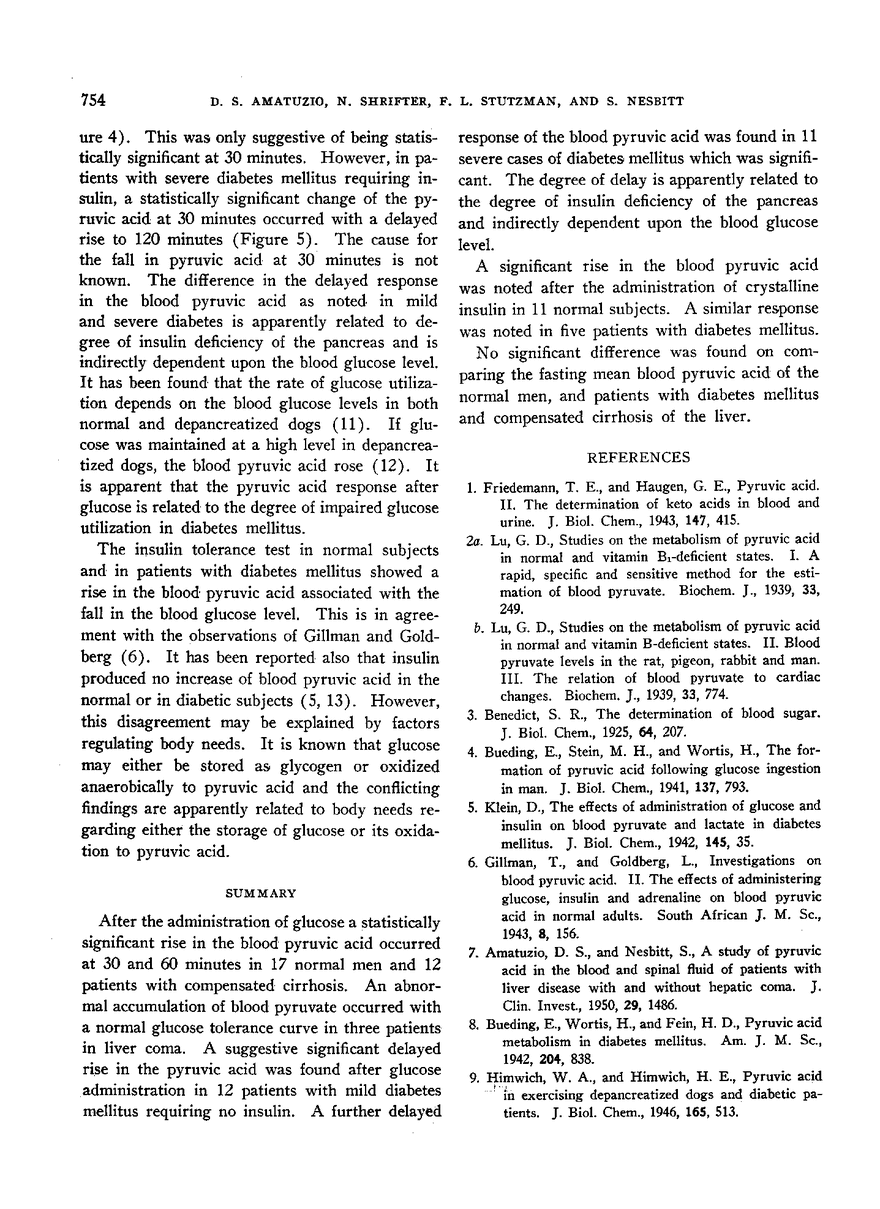 754 D. S. AMATUZIO, N. SHRIFTER, F. L. STUTZMAN, AND S. NESBITT

ure 4). This was only suggestive of being statistically significant at 30 minutes. However, in patients with severe diabetes mellitus requiring insulin, a statistically significant change of the pyruvic acid at 30 minutes occurred with a delayed rise to 120 minutes (Figure 5). The cause for the fall in pyruvic acid at 30 minutes is not known. The difference in the delayed response in the blood pyruvic acid as noted in mild and severe diabetes is apparently related to degree of insulin deficiency of the pancreas and is indirectly dependent upon the blood glucose level. It has been found that the rate of glucose utilization depends on the blood glucose levels in both normal and depancreatized dogs (11). If glucose was maintained at a high level in depancreatized dogs, the blood pyruvic acid rose (12). It is apparent that the pyruvic acid response after glucose is related to the degree of impaired glucose utilization in diabetes mellitus.

The insulin tolerance test in normal subjects and in patients with diabetes mellitus showed a rise in the blood pyruvic acid associated with the fall in the blood glucose level. This is in agreement with the observations of Gillman and Goldberg (6). It has been reported also that insulin produced no increase of blood pyruvic acid in the normal or in diabetic subjects (5, 13). However, this disagreement may be explained by factors regulating body needs. It is known that glucose may either be stored as glycogen or oxidized anaerobically to pyruvic acid and the conflicting findings are apparently related to body needs regarding either the storage of glucose or its oxidation to pyruvic acid.

SUMMARY

After the administration of glucose a statistically significant rise in the blood pyruvic acid occurred at 30 and 60 minutes in 17 normal men and 12 patients with compensated cirrhosis. An abnormal accumulation of blood pyruvate occurred with a normal glucose tolerance curve in three patients in liver coma. A suggestive significant delayed rise in the pyruvic acid was found after glucose administration in 12 patients with mild diabetes mellitus requiring no insulin. A further delayed response of the blood pyruvic acid was found in 11 severe cases of diabetes mellitus which was significant. The degree of delay is apparently related to the degree of insulin deficiency of the pancreas and indirectly dependent upon the blood glucose level.

A significant rise in the blood pyruvic acid was noted after the administration of crystalline insulin in 11 normal subjects. A similar response was noted in five patients with diabetes mellitus.

No significant difference was found on comparing the fasting mean blood pyruvic acid of the normal men, and patients with diabetes mellitus and compensated cirrhosis of the liver.

REFERENCES

1. Friedemann, T. E., and Haugen, G. E., Pyruvic acid. II. The determination of keto acids in blood and urine. J. Biol. Chem., 1943, 147, 415.

2a. Lu, G. D., Studies on the metabolism of pyruvic acid in normal and vitamin $B_1$-deficient states. I. A rapid, specific and sensitive method for the estimation of blood pyruvate. Biochem. J., 1939, 33, 249.

b. Lu, G. D., Studies on the metabolism of pyruvic acid in normal and vitamin B-deficient states. II. Blood pyruvate levels in the rat, pigeon, rabbit and man. III. The relation of blood pyruvate to cardiac changes. Biochem. J., 1939, 33, 774.

3. Benedict, S. R., The determination of blood sugar. J. Biol. Chem., 1925, 64, 207.

4. Bueding, E., Stein, M. H., and Wortis, H., The formation of pyruvic acid following glucose ingestion in man. J. Biol. Chem., 1941, 137, 793.

5. Klein, D., The effects of administration of glucose and insulin on blood pyruvate and lactate in diabetes mellitus. J. Biol. Chem., 1942, 145, 35.

6. Gillman, T., and Goldberg, L., Investigations on blood pyruvic acid. II. The effects of administering glucose, insulin and adrenaline on blood pyruvic acid in normal adults. South African J. M. Sc., 1943, 8, 156.

7. Amatuzio, D. S., and Nesbitt, S., A study of pyruvic acid in the blood and spinal fluid of patients with liver disease with and without hepatic coma. J. Clin. Invest., 1950, 29, 1486.

8. Bueding, E., Wortis, H., and Fein, H. D., Pyruvic acid metabolism in diabetes mellitus. Am. J. M. Sc., 1942, 204, 838.

9. Himwich, W. A., and Himwich, H. E., Pyruvic acid in exercising depancreatized dogs and diabetic patients. J. Biol. Chem., 1946, 165, 513.